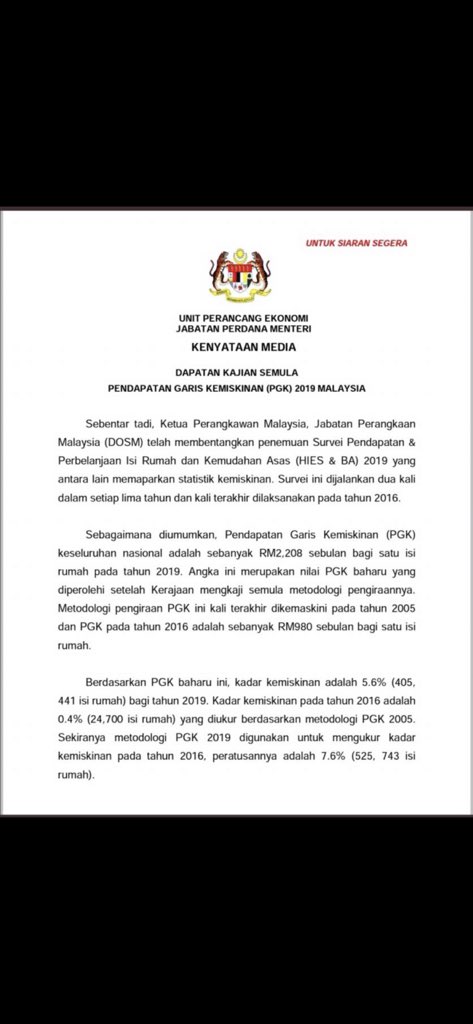 UNTUK SIARAN SEGERA

UNIT PERANCANG EKONOMI
JABATAN PERDANA MENTERI

KENYATAAN MEDIA

DAPATAN KAJIAN SEMULA
PENDAPATAN GARIS KEMISKINAN (PGK) 2019 MALAYSIA

Sebentar tadi, Ketua Perangkawan Malaysia, Jabatan Perangkaan Malaysia (DOSM) telah membentangkan penemuan Survei Pendapatan & Perbelanjaan Isi Rumah dan Kemudahan Asas (HIES & BA) 2019 yang antara lain memaparkan statistik kemiskinan. Survei ini dijalankan dua kali dalam setiap lima tahun dan kali terakhir dilaksanakan pada tahun 2016.

Sebagaimana diumumkan, Pendapatan Garis Kemiskinan (PGK) keseluruhan nasional adalah sebanyak RM2,208 sebulan bagi satu isi rumah pada tahun 2019. Angka ini merupakan nilai PGK baharu yang diperolehi setelah Kerajaan mengkaji semula metodologi pengiraannya. Metodologi pengiraan PGK ini kali terakhir dikemaskini pada tahun 2005 dan PGK pada tahun 2016 adalah sebanyak RM980 sebulan bagi satu isi rumah.

Berdasarkan PGK baharu ini, kadar kemiskinan adalah 5.6% (405, 441 isi rumah) bagi tahun 2019. Kadar kemiskinan pada tahun 2016 adalah 0.4% (24,700 isi rumah) yang diukur berdasarkan metodologi PGK 2005. Sekiranya metodologi PGK 2019 digunakan untuk mengukur kadar kemiskinan pada tahun 2016, peratusannya adalah 7.6% (525, 743 isi rumah).